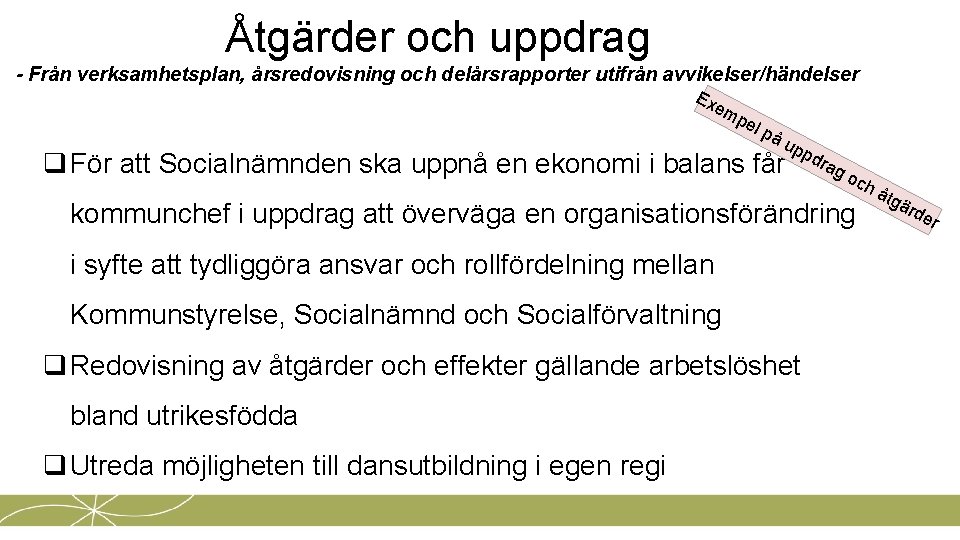 Åtgärder och uppdrag

- Från verksamhetsplan, årsredovisning och delårsrapporter utifrån avvikelser/händelser

Exempel på uppdrag och åtgärder

❑ För att Socialnämnden ska uppnå en ekonomi i balans får kommunchef i uppdrag att överväga en organisationsförändring i syfte att tydliggöra ansvar och rollfördelning mellan Kommunstyrelse, Socialnämnd och Socialförvaltning

❑ Redovisning av åtgärder och effekter gällande arbetslöshet bland utrikesfödda

❑ Utreda möjligheten till dansutbildning i egen regi